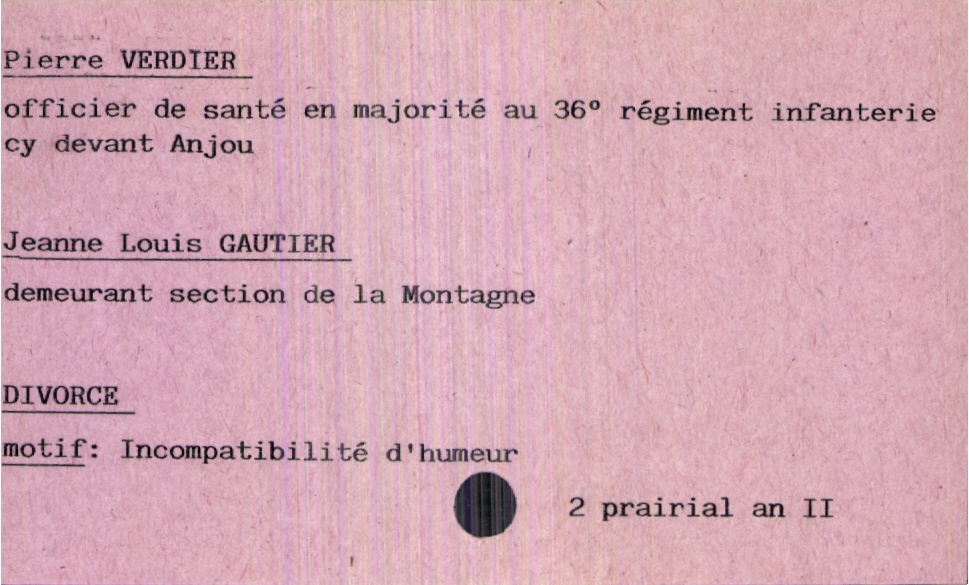 Pierre VERDIER

officier de santé en majorité au 36° régiment infanterie cy devant Anjou

Jeanne Louis GAUTIER

demeurant section de la Montagne

DIVORCE

motif: Incompatibilité d'humeur

2 prairial an II